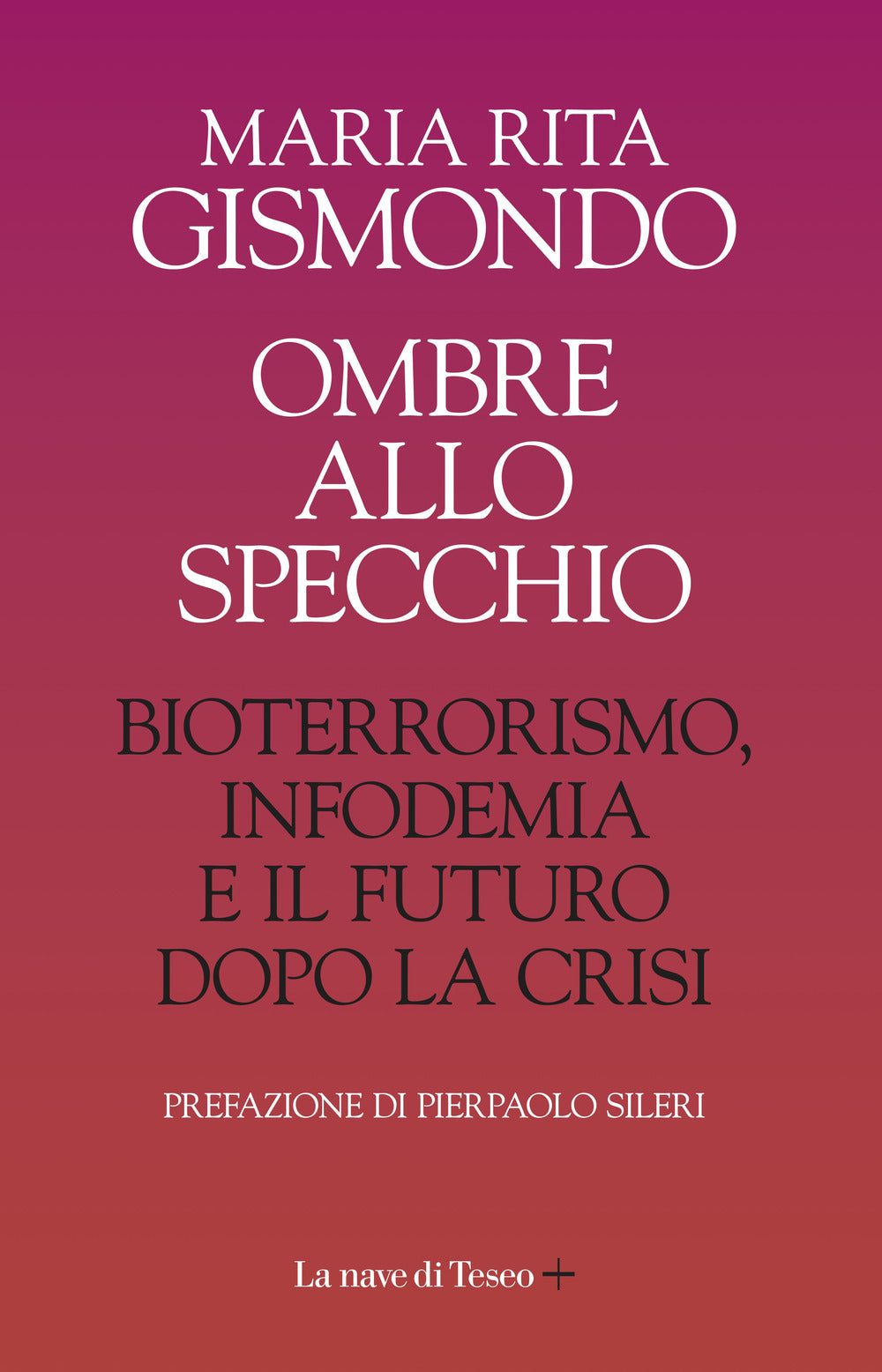 MARIA RITA
GISMONDO

OMBRE
ALLO
SPECCHIO

BIOTERRORISMO,
INFODEMIA
E IL FUTURO
DOPO LA CRISI

PREFAZIONE DI PIERPAOLO SILERI

La nave di Teseo +